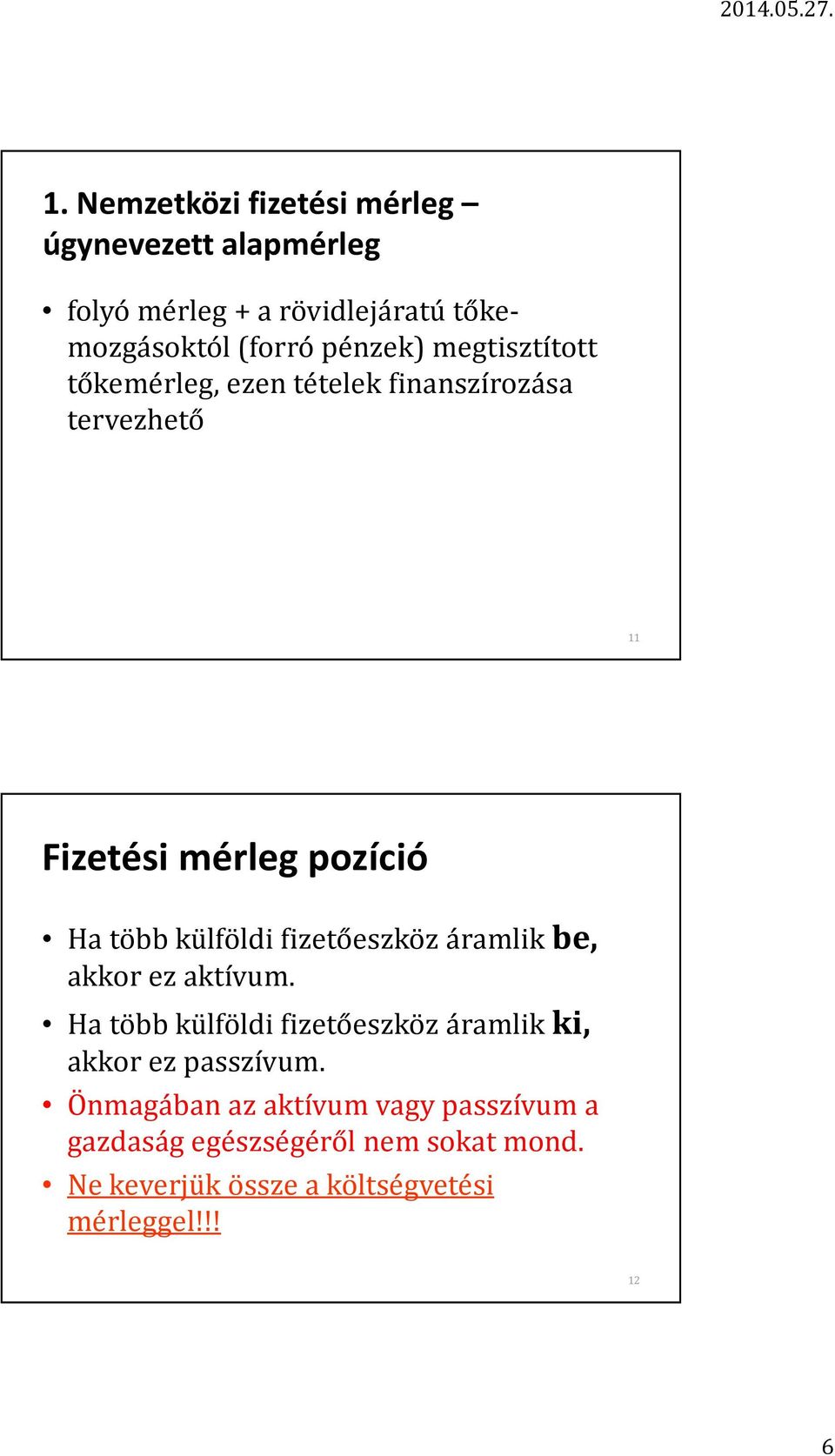 2014.05.27.

1. Nemzetközi fizetési mérleg – úgynevezett alapmérleg

• folyó mérleg + a rövidlejáratú tőkemozgásoktól (forró pénzek) megtisztított tőkemérleg, ezen tételek finanszírozása tervezhető

11

Fizetési mérleg pozíció

• Ha több külföldi fizetőeszköz áramlik be, akkor ez aktívum.
• Ha több külföldi fizetőeszköz áramlik ki, akkor ez passzívum.
• Önmagában az aktívum vagy passzívum a gazdaság egészségéről nem sokat mond.
• Ne keverjük össze a költségvetési mérleggel!!!

12

6